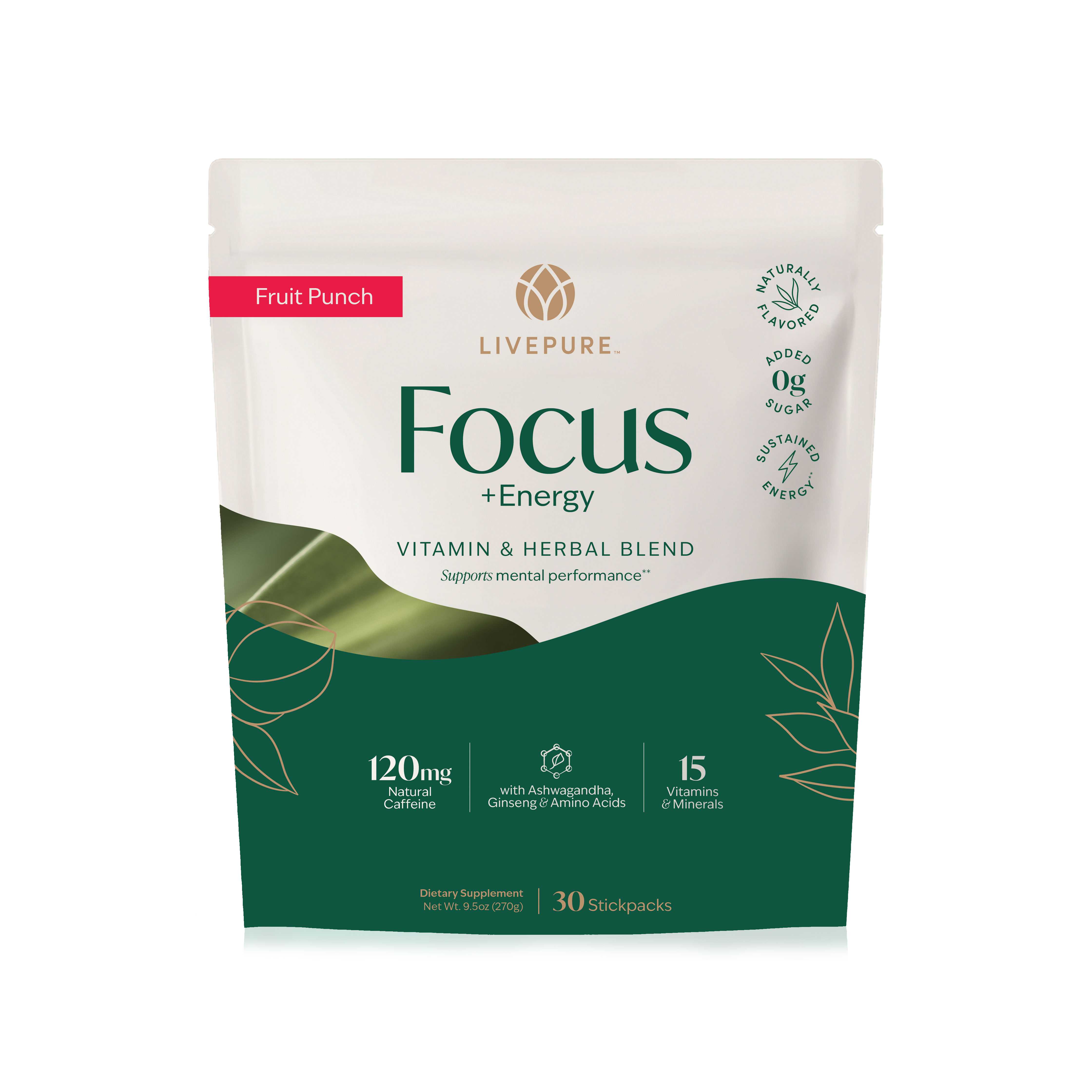 Fruit Punch

LIVEPURE™

NATURALLY FLAVORED

ADDED 0g SUGAR

SUSTAINED ENERGY**

Focus
+Energy

VITAMIN & HERBAL BLEND
Supports mental performance**

120mg
Natural Caffeine

with Ashwagandha, Ginseng & Amino Acids

15
Vitamins & Minerals

Dietary Supplement
Net Wt. 9.5oz (270g)

30 Stickpacks